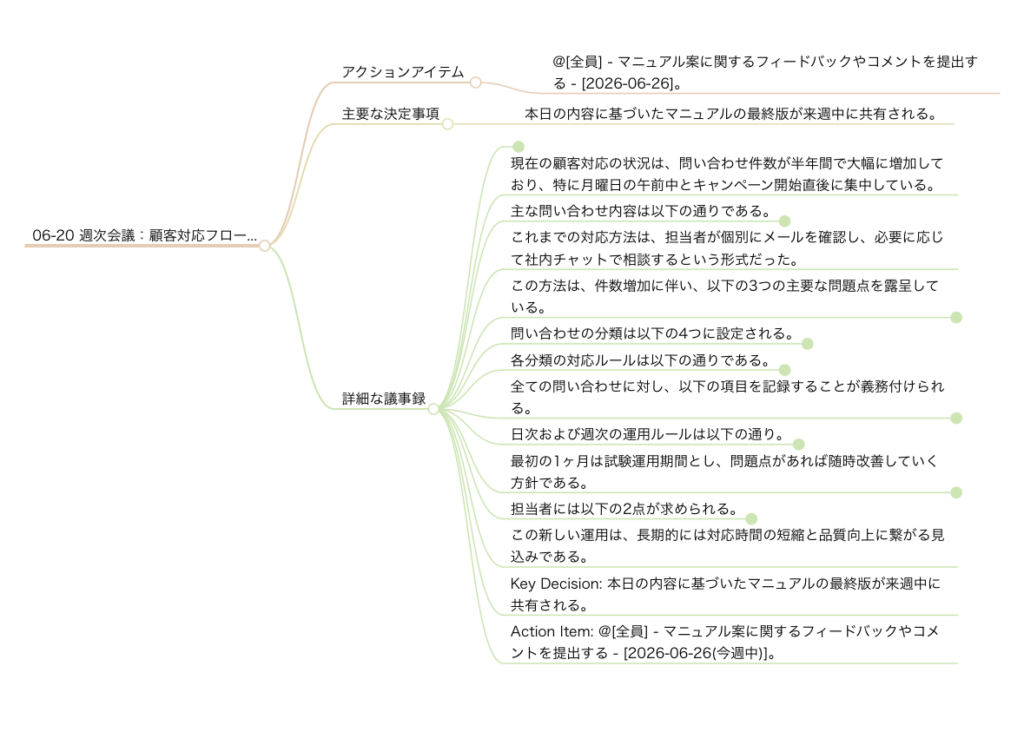 06-20 週次会議：顧客対応フロー...

アクションアイテム

@[全員] - マニュアル案に関するフィードバックやコメントを提出する - [2026-06-26]。

主要な決定事項

本日の内容に基づいたマニュアルの最終版が来週中に共有される。

詳細な議事録

現在の顧客対応の状況は、問い合わせ件数が半年間で大幅に増加しており、特に月曜日の午前中とキャンペーン開始直後に集中している。

主な問い合わせ内容は以下の通りである。

これまでの対応方法は、担当者が個別にメールを確認し、必要に応じて社内チャットで相談するという形式だった。

この方法は、件数増加に伴い、以下の3つの主要な問題点を露呈している。

問い合わせの分類は以下の4つに設定される。

各分類の対応ルールは以下の通りである。

全ての問い合わせに対し、以下の項目を記録することが義務付けられる。

日次および週次の運用ルールは以下の通り。

最初の1ヶ月は試験運用期間とし、問題点があれば随時改善していく方針である。

担当者には以下の2点が求められる。

この新しい運用は、長期的には対応時間の短縮と品質向上に繋がる見込みである。

Key Decision: 本日の内容に基づいたマニュアルの最終版が来週中に共有される。

Action Item: @[全員] - マニュアル案に関するフィードバックやコメントを提出する - [2026-06-26(今週中)]。